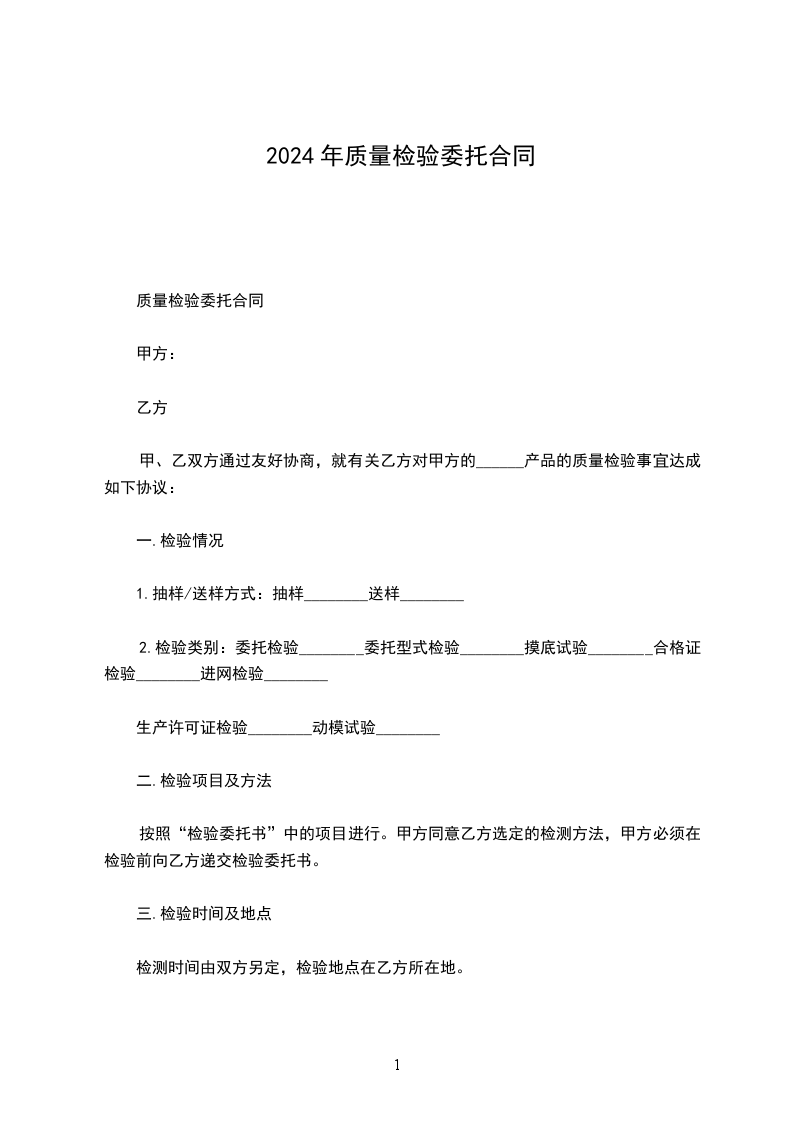 2024年质量检验委托合同

质量检验委托合同

甲方：

乙方

甲、乙双方通过友好协商，就有关乙方对甲方的______产品的质量检验事宜达成如下协议：

一.检验情况

1.抽样/送样方式：抽样________送样________

2.检验类别：委托检验________委托型式检验________摸底试验________合格证检验________进网检验________

生产许可证检验________动模试验________

二.检验项目及方法

按照“检验委托书”中的项目进行。甲方同意乙方选定的检测方法，甲方必须在检验前向乙方递交检验委托书。

三.检验时间及地点

检测时间由双方另定，检验地点在乙方所在地。

1